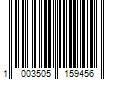 1 003505 159456